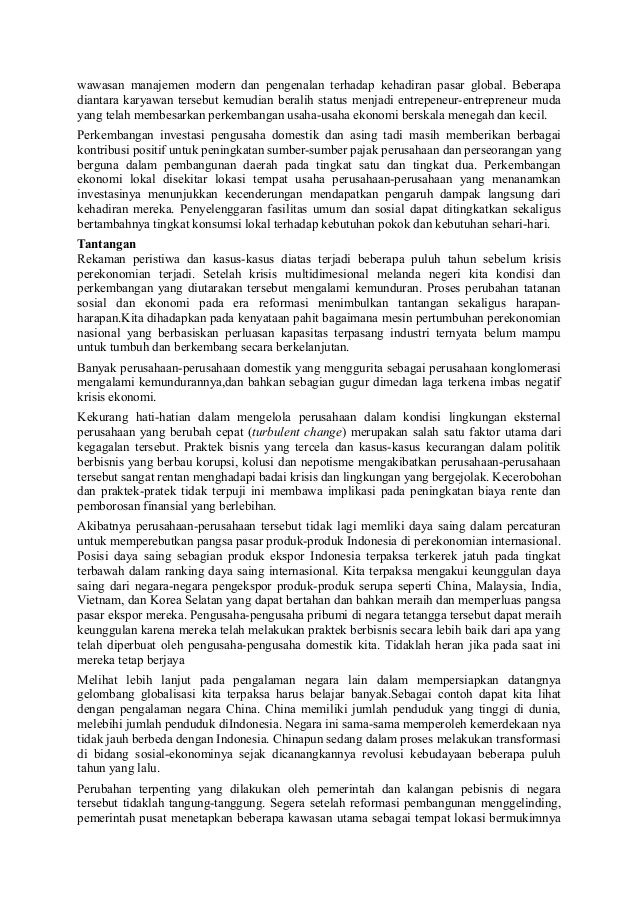 wawasan manajemen modern dan pengenalan terhadap kehadiran pasar global. Beberapa diantara karyawan tersebut kemudian beralih status menjadi entrepeneur-entrepreneur muda yang telah membesarkan perkembangan usaha-usaha ekonomi berskala menegah dan kecil.

Perkembangan investasi pengusaha domestik dan asing tadi masih memberikan berbagai kontribusi positif untuk peningkatan sumber-sumber pajak perusahaan dan perseorangan yang berguna dalam pembangunan daerah pada tingkat satu dan tingkat dua. Perkembangan ekonomi lokal disekitar lokasi tempat usaha perusahaan-perusahaan yang menanamkan investasinya menunjukkan kecenderungan mendapatkan pengaruh dampak langsung dari kehadiran mereka. Penyelenggaran fasilitas umum dan sosial dapat ditingkatkan sekaligus bertambahnya tingkat konsumsi lokal terhadap kebutuhan pokok dan kebutuhan sehari-hari.

Tantangan
Rekaman peristiwa dan kasus-kasus diatas terjadi beberapa puluh tahun sebelum krisis perekonomian terjadi. Setelah krisis multidimesional melanda negeri kita kondisi dan perkembangan yang diutarakan tersebut mengalami kemunduran. Proses perubahan tatanan sosial dan ekonomi pada era reformasi menimbulkan tantangan sekaligus harapan-harapan.Kita dihadapkan pada kenyataan pahit bagaimana mesin pertumbuhan perekonomian nasional yang berbasiskan perluasan kapasitas terpasang industri ternyata belum mampu untuk tumbuh dan berkembang secara berkelanjutan.

Banyak perusahaan-perusahaan domestik yang menggurita sebagai perusahaan konglomerasi mengalami kemundurannya,dan bahkan sebagian gugur dimedan laga terkena imbas negatif krisis ekonomi.

Kekurang hati-hatian dalam mengelola perusahaan dalam kondisi lingkungan eksternal perusahaan yang berubah cepat (turbulent change) merupakan salah satu faktor utama dari kegagalan tersebut. Praktek bisnis yang tercela dan kasus-kasus kecurangan dalam politik berbisnis yang berbau korupsi, kolusi dan nepotisme mengakibatkan perusahaan-perusahaan tersebut sangat rentan menghadapi badai krisis dan lingkungan yang bergejolak. Kecerobohan dan praktek-pratek tidak terpuji ini membawa implikasi pada peningkatan biaya rente dan pemborosan finansial yang berlebihan.

Akibatnya perusahaan-perusahaan tersebut tidak lagi memliki daya saing dalam percaturan untuk memperebutkan pangsa pasar produk-produk Indonesia di perekonomian internasional. Posisi daya saing sebagian produk ekspor Indonesia terpaksa terkerek jatuh pada tingkat terbawah dalam ranking daya saing internasional. Kita terpaksa mengakui keunggulan daya saing dari negara-negara pengekspor produk-produk serupa seperti China, Malaysia, India, Vietnam, dan Korea Selatan yang dapat bertahan dan bahkan meraih dan memperluas pangsa pasar ekspor mereka. Pengusaha-pengusaha pribumi di negara tetangga tersebut dapat meraih keunggulan karena mereka telah melakukan praktek berbisnis secara lebih baik dari apa yang telah diperbuat oleh pengusaha-pengusaha domestik kita. Tidaklah heran jika pada saat ini mereka tetap berjaya

Melihat lebih lanjut pada pengalaman negara lain dalam mempersiapkan datangnya gelombang globalisasi kita terpaksa harus belajar banyak.Sebagai contoh dapat kita lihat dengan pengalaman negara China. China memiliki jumlah penduduk yang tinggi di dunia, melebihi jumlah penduduk diIndonesia. Negara ini sama-sama memperoleh kemerdekaan nya tidak jauh berbeda dengan Indonesia. Chinapun sedang dalam proses melakukan transformasi di bidang sosial-ekonominya sejak dicanangkannya revolusi kebudayaan beberapa puluh tahun yang lalu.

Perubahan terpenting yang dilakukan oleh pemerintah dan kalangan pebisnis di negara tersebut tidaklah tangung-tanggung. Segera setelah reformasi pembangunan menggelinding, pemerintah pusat menetapkan beberapa kawasan utama sebagai tempat lokasi bermukimnya